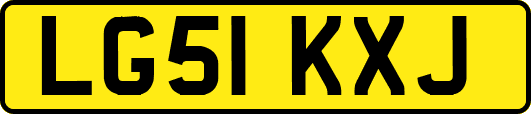 LG51 KXJ